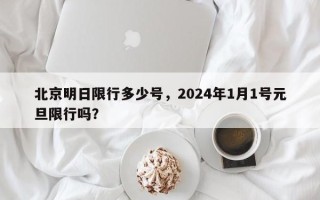 北京明日限行多少号，2024年1月1号元旦限行吗?